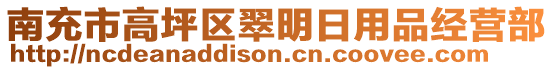 南充市高坪区翠明日用品经营部
http://ncdeanaddison.cn.coovee.com